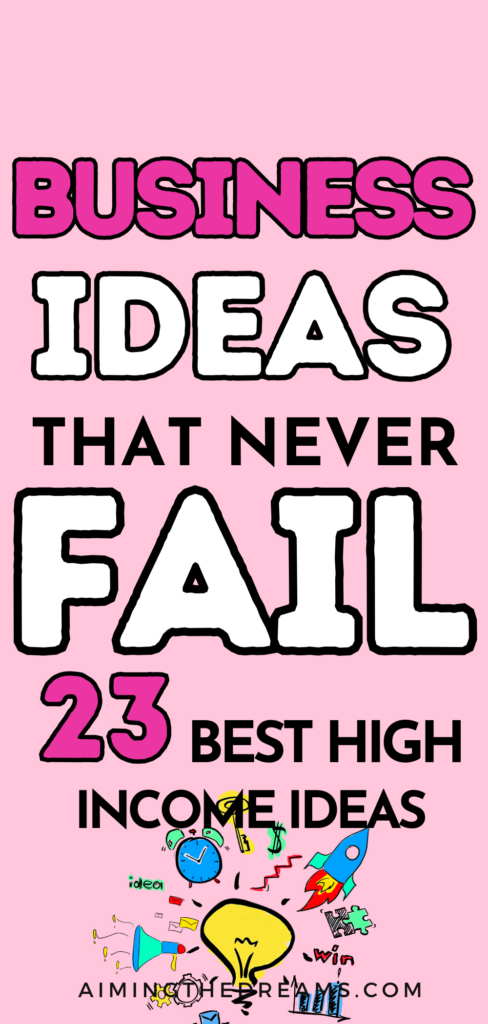 BUSINESS IDEAS THAT NEVER FAIL

23 BEST HIGH INCOME IDEAS

idea

win

AIMINGTHEDREAMS.COM